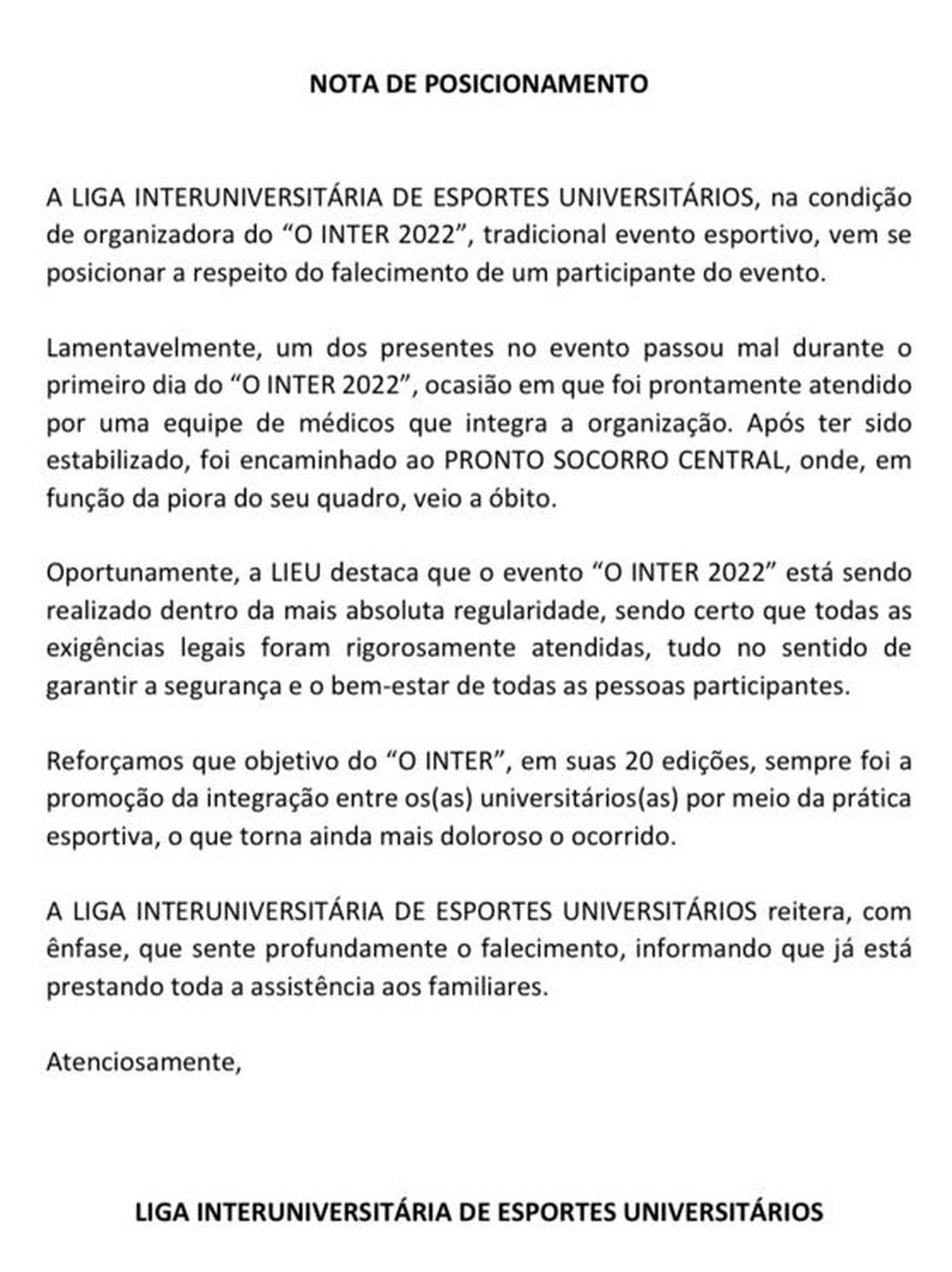 NOTA DE POSICIONAMENTO

A LIGA INTERUNIVERSITÁRIA DE ESPORTES UNIVERSITÁRIOS, na condição de organizadora do “O INTER 2022”, tradicional evento esportivo, vem se posicionar a respeito do falecimento de um participante do evento.

Lamentavelmente, um dos presentes no evento passou mal durante o primeiro dia do “O INTER 2022”, ocasião em que foi prontamente atendido por uma equipe de médicos que integra a organização. Após ter sido estabilizado, foi encaminhado ao PRONTO SOCORRO CENTRAL, onde, em função da piora do seu quadro, veio a óbito.

Oportunamente, a LIEU destaca que o evento “O INTER 2022” está sendo realizado dentro da mais absoluta regularidade, sendo certo que todas as exigências legais foram rigorosamente atendidas, tudo no sentido de garantir a segurança e o bem-estar de todas as pessoas participantes.

Reforçamos que objetivo do “O INTER”, em suas 20 edições, sempre foi a promoção da integração entre os(as) universitários(as) por meio da prática esportiva, o que torna ainda mais doloroso o ocorrido.

A LIGA INTERUNIVERSITÁRIA DE ESPORTES UNIVERSITÁRIOS reitera, com ênfase, que sente profundamente o falecimento, informando que já está prestando toda a assistência aos familiares.

Atenciosamente,

LIGA INTERUNIVERSITÁRIA DE ESPORTES UNIVERSITÁRIOS